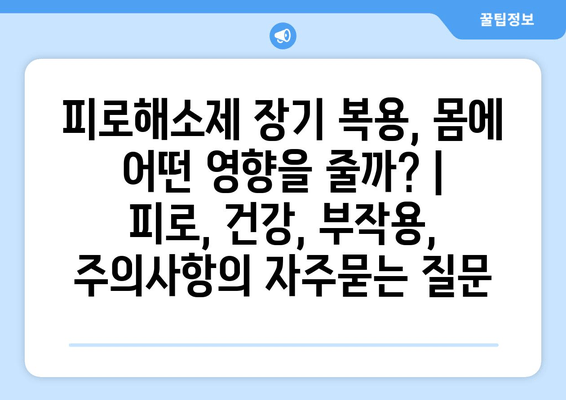 꿀팁정보

피로해소제 장기 복용, 몸에 어떤 영향을 줄까? | 피로, 건강, 부작용, 주의사항의 자주묻는 질문